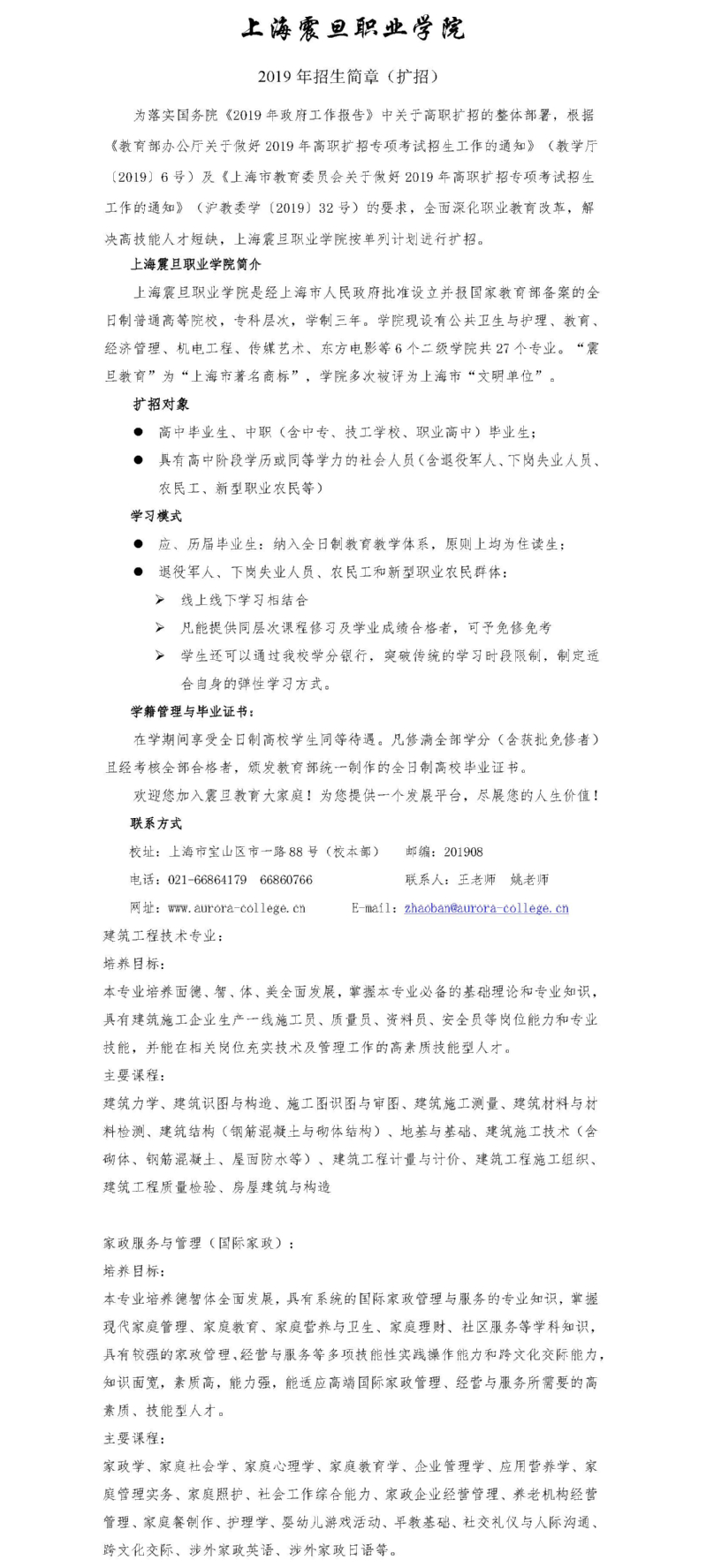 上海震旦职业学院

2019 年招生简章（扩招）

为落实国务院《2019 年政府工作报告》中关于高职扩招的整体部署，根据《教育部办公厅关于做好 2019 年高职扩招专项考试招生工作的通知》（教学厅〔2019〕6 号）及《上海市教育委员会关于做好 2019 年高职扩招专项考试招生工作的通知》（沪教委学〔2019〕32 号）的要求，全面深化职业教育改革，解决高技能人才短缺，上海震旦职业学院按单列计划进行扩招。

上海震旦职业学院简介

上海震旦职业学院是经上海市人民政府批准设立并报国家教育部备案的全日制普通高等院校，专科层次，学制三年。学院现设有公共卫生与护理、教育、经济管理、机电工程、传媒艺术、东方电影等 6 个二级学院共 27 个专业。“震旦教育”为“上海市著名商标”，学院多次被评为上海市“文明单位”。

扩招对象

● 高中毕业生、中职（含中专、技工学校、职业高中）毕业生；

● 具有高中阶段学历或同等学力的社会人员（含退役军人、下岗失业人员、农民工、新型职业农民等）

学习模式

● 应、历届毕业生：纳入全日制教育教学体系，原则上均为住读生；

● 退役军人、下岗失业人员、农民工和新型职业农民群体：

➢ 线上线下学习相结合

➢ 凡能提供同层次课程修习及学业成绩合格者，可予免修免考

➢ 学生还可以通过我校学分银行，突破传统的学习时段限制，制定适合自身的弹性学习方式。

学籍管理与毕业证书：

在学期间享受全日制高校学生同等待遇。凡修满全部学分（含获批免修者）且经考核全部合格者，颁发教育部统一制作的全日制高校毕业证书。

欢迎您加入震旦教育大家庭！为您提供一个发展平台，尽展您的人生价值！

联系方式

校址：上海市宝山区市一路 88 号（校本部）　邮编：201908

电话：021-66864179　66860766　联系人：王老师　姚老师

网址：www.aurora-college.cn　E-mail：zhaoban@aurora-college.cn

建筑工程技术专业：

培养目标：

本专业培养面德、智、体、美全面发展，掌握本专业必备的基础理论和专业知识，具有建筑施工企业生产一线施工员、质量员、资料员、安全员等岗位能力和专业技能，并能在相关岗位充实技术及管理工作的高素质技能型人才。

主要课程：

建筑力学、建筑识图与构造、施工图识图与审图、建筑施工测量、建筑材料与材料检测、建筑结构（钢筋混凝土与砌体结构）、地基与基础、建筑施工技术（含砌体、钢筋混凝土、屋面防水等）、建筑工程计量与计价、建筑工程施工组织、建筑工程质量检验、房屋建筑与构造

家政服务与管理（国际家政）：

培养目标：

本专业培养德智体全面发展，具有系统的国际家政管理与服务的专业知识，掌握现代家庭管理、家庭教育、家庭营养与卫生、家庭理财、社区服务等学科知识，具有较强的家政管理、经营与服务等多项技能性实践操作能力和跨文化交际能力，知识面宽，素质高，能力强，能适应高端国际家政管理、经营与服务所需要的高素质、技能型人才。

主要课程：

家政学、家庭社会学、家庭心理学、家庭教育学、企业管理学、应用营养学、家庭管理实务、家庭照护、社会工作综合能力、家政企业经营管理、养老机构经营管理、家庭餐制作、护理学、婴幼儿游戏活动、早教基础、社交礼仪与人际沟通、跨文化交际、涉外家政英语、涉外家政日语等。